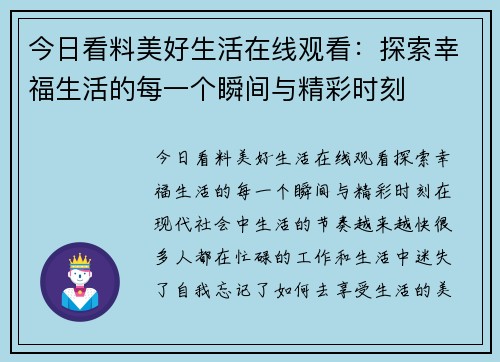 今日看料美好生活在线观看：探索幸福生活的每一个瞬间与精彩时刻

今日看料美好生活在线观看探索幸福生活的每一个瞬间与精彩时刻在现代社会中生活的节奏越来越快很多人都在忙碌的工作和生活中迷失了自我忘记了如何去享受生活的美